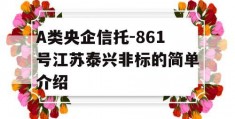 A类央企信托-861号江苏泰兴非标的简单介绍